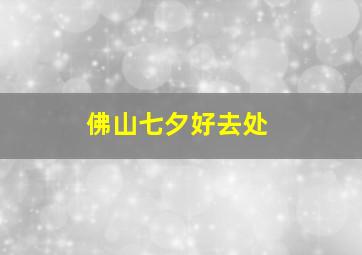 佛山七夕好去处